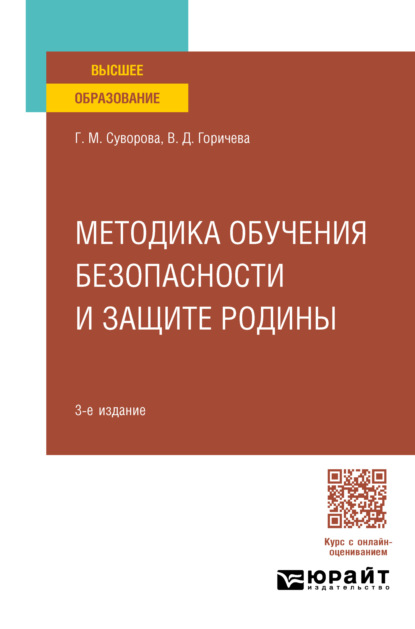 ВЫСШЕЕ
ОБРАЗОВАНИЕ

Г. М. Суворова, В. Д. Горичева

МЕТОДИКА ОБУЧЕНИЯ БЕЗОПАСНОСТИ И ЗАЩИТЕ РОДИНЫ

3-е издание

Курс с онлайн-оцениванием

ЮРАЙТ
издательство